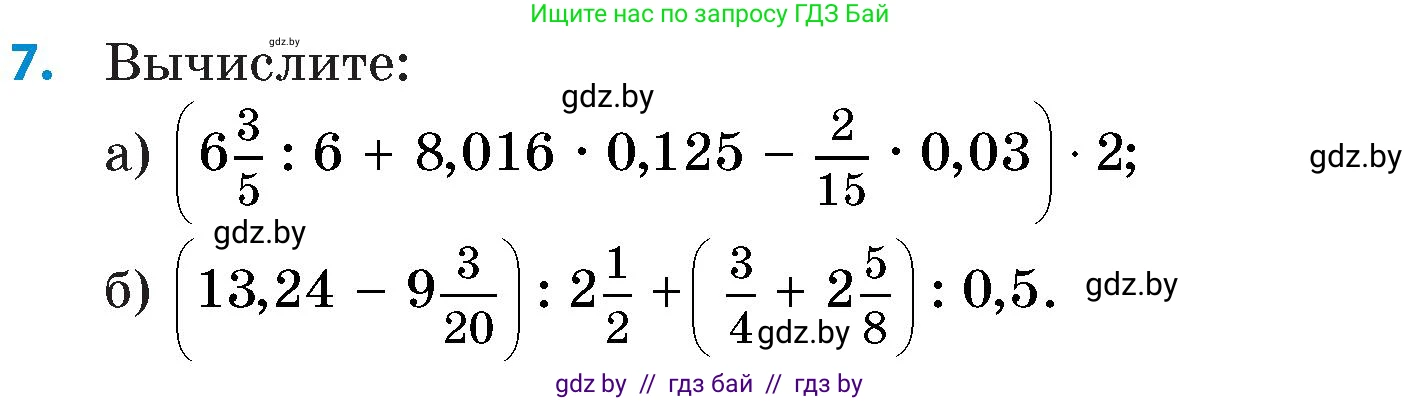 Ищите нас по запросу ГДЗ Бай

gdz.by

7. Вычислите:

gdz.by

а) $\left(6\frac{3}{5} : 6 + 8{,}016 \cdot 0{,}125 - \frac{2}{15} \cdot 0{,}03\right) \cdot 2$; gdz.by

gdz.by

б) $\left(13{,}24 - 9\frac{3}{20}\right) : 2\frac{1}{2} + \left(\frac{3}{4} + 2\frac{5}{8}\right) : 0{,}5$. gdz.by

gdz.by

gdz by // гдз бай // гдз by